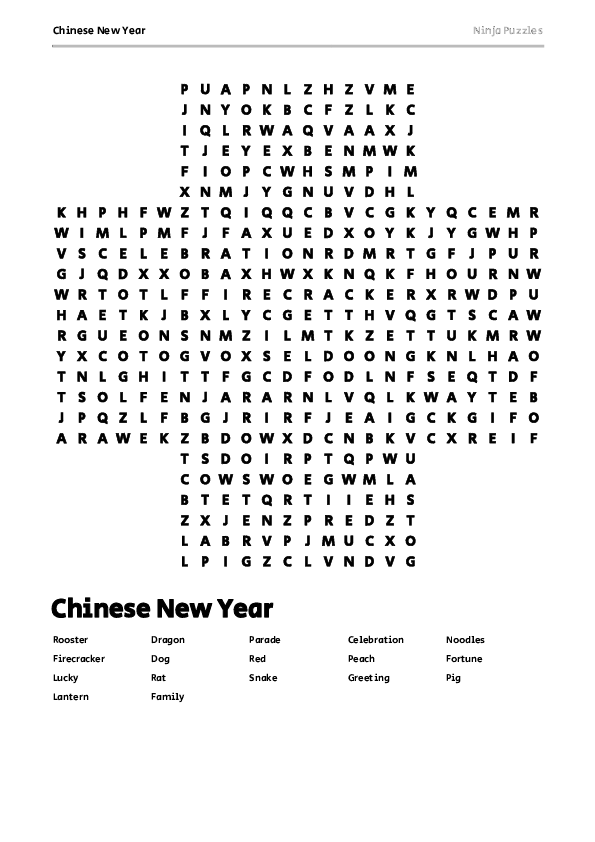 Chinese New Year

Ninja Puzzles

P U A P N L Z H Z V M E
J N Y O K B C F Z L K C
I Q L R W A Q V A A X J
T J E Y E X B E N M W K
F I O P C W H S M P I M
X N M J Y G N U V D H L
K H P H F W Z T Q I Q Q C B V C G K Y Q C E M R
W I M L P M F J F A X U E D X O Y K J Y G W H P
V S C E L E B R A T I O N R D M R T G F J P U R
G J Q D X X O B A X H W X K N Q K F H O U R N W
W R T O T L F F I R E C R A C K E R X R W D P U
H A E T K J B X L Y C G E T T H V Q G T S C A W
R G U E O N S N M Z I L M T K Z E T T U K M R W
Y X C O T O G V O X S E L D O O N G K N L H A O
T N L G H I T T F G C D F O D L N F S E Q T D F
T S O L F E N J A R A R N L V Q L K W A Y T E B
J P Q Z L F B G J R I R F J E A I G C K G I F O
A R A W E K Z B D O W X D C N B K V C X R E I F
T S D O I R P T Q P W U
C O W S W O E G W M L A
B T E T Q R T I I E H S
Z X J E N Z P R E D Z T
L A B R V P J M U C X O
L P I G Z C L V N D V G

Chinese New Year

Rooster
Firecracker
Lucky
Lantern

Dragon
Dog
Rat
Family

Parade
Red
Snake

Celebration
Peach
Greeting

Noodles
Fortune
Pig